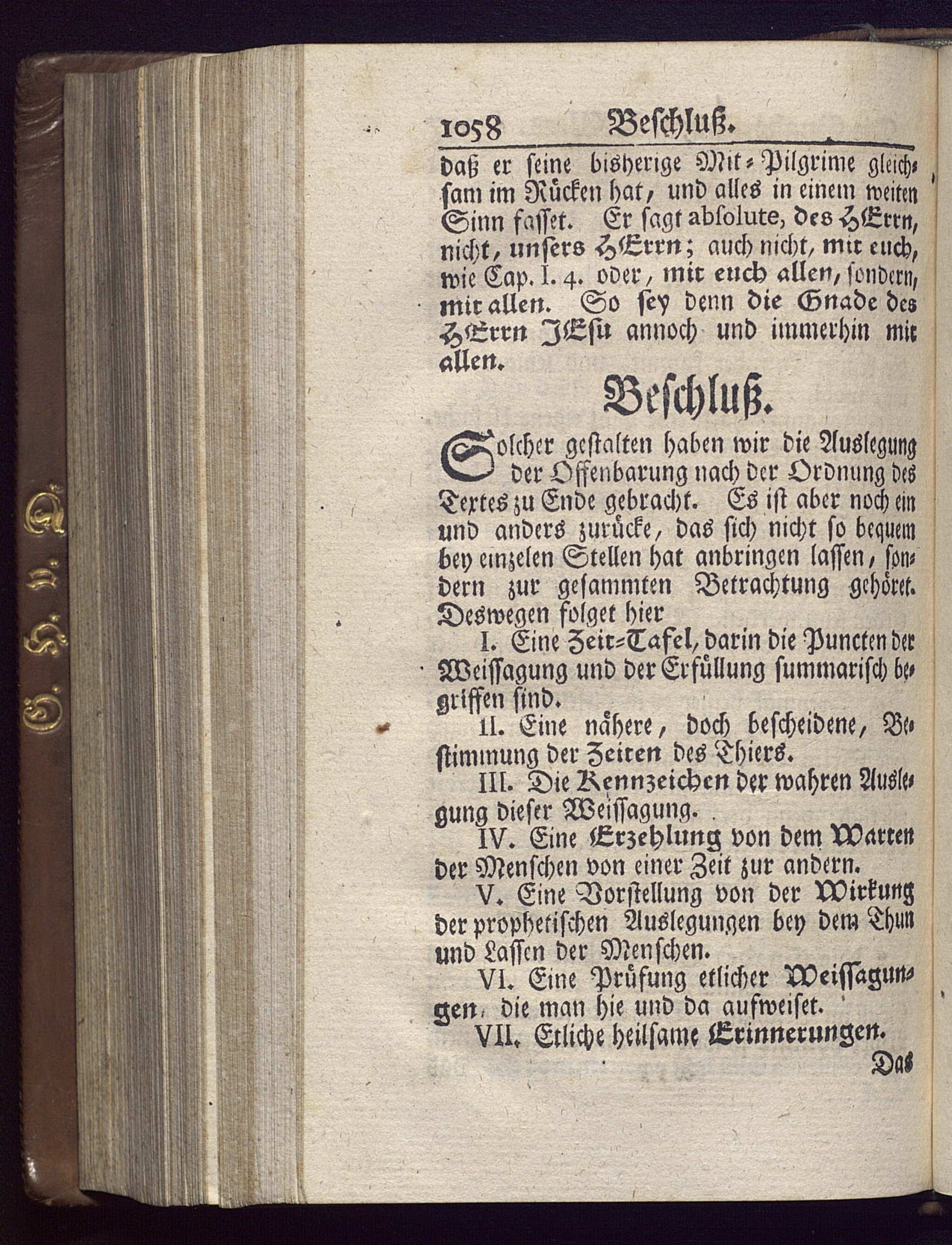 1058 Beschluß.

daß er seine bisherige Mit-Pilgrime gleichsam im Rücken hat, und alles in einem weiten Sinn fasset. Er sagt absolute, des HErrn, nicht, unsers HErrn; auch nicht, mit euch, wie Cap. I. 4. oder, mit euch allen, sondern, mit allen. So sey denn die Gnade des HErrn JEsu annoch und immerhin mit allen.

Beschluß.

Solcher gestalten haben wir die Auslegung der Offenbarung nach der Ordnung des Textes zu Ende gebracht. Es ist aber noch ein und anders zurücke, das sich nicht so bequem bey einzelen Stellen hat anbringen lassen, sondern zur gesammten Betrachtung gehöret. Deswegen folget hier

I. Eine Zeit-Tafel, darin die Puncten der Weissagung und der Erfüllung summarisch begriffen sind.

II. Eine nähere, doch bescheidene, Bestimmung der Zeiten des Thiers.

III. Die Kennzeichen der wahren Auslegung dieser Weissagung.

IV. Eine Erzehlung von dem Warten der Menschen von einer Zeit zur andern.

V. Eine Vorstellung von der Wirkung der prophetischen Auslegungen bey dem Thun und Lassen der Menschen.

VI. Eine Prüfung etlicher Weissagungen, die man hie und da aufweiset.

VII. Etliche heilsame Erinnerungen.

Das

G. H. v. D.